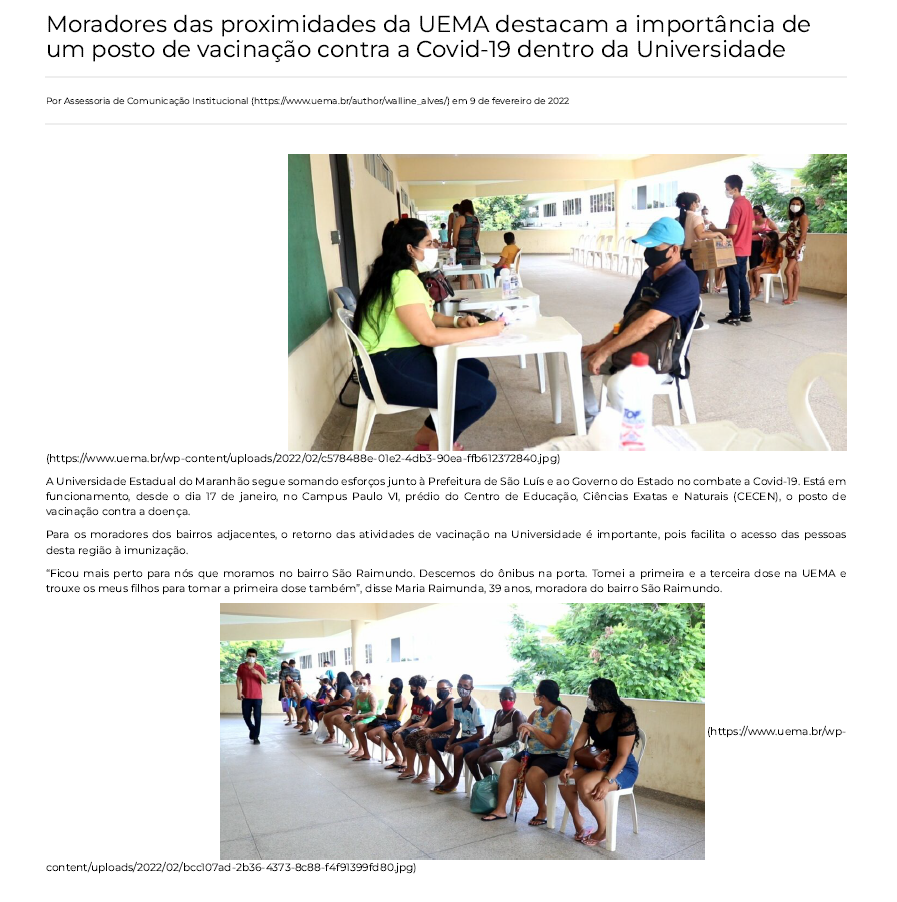 Moradores das proximidades da UEMA destacam a importância de um posto de vacinação contra a Covid-19 dentro da Universidade

Por Assessoria de Comunicação Institucional (https://www.uema.br/author/walline_alves/) em 9 de fevereiro de 2022

(https://www.uema.br/wp-content/uploads/2022/02/c578488e-01e2-4db3-90ea-ffb612372840.jpg)

A Universidade Estadual do Maranhão segue somando esforços junto à Prefeitura de São Luís e ao Governo do Estado no combate a Covid-19. Está em funcionamento, desde o dia 17 de janeiro, no Campus Paulo VI, prédio do Centro de Educação, Ciências Exatas e Naturais (CECEN), o posto de vacinação contra a doença.

Para os moradores dos bairros adjacentes, o retorno das atividades de vacinação na Universidade é importante, pois facilita o acesso das pessoas desta região à imunização.

"Ficou mais perto para nós que moramos no bairro São Raimundo. Descemos do ônibus na porta. Tomei a primeira e a terceira dose na UEMA e trouxe os meus filhos para tomar a primeira dose também", disse Maria Raimunda, 39 anos, moradora do bairro São Raimundo.

(https://www.uema.br/wp-content/uploads/2022/02/bcc107ad-2b36-4373-8c88-f4f91399fd80.jpg)